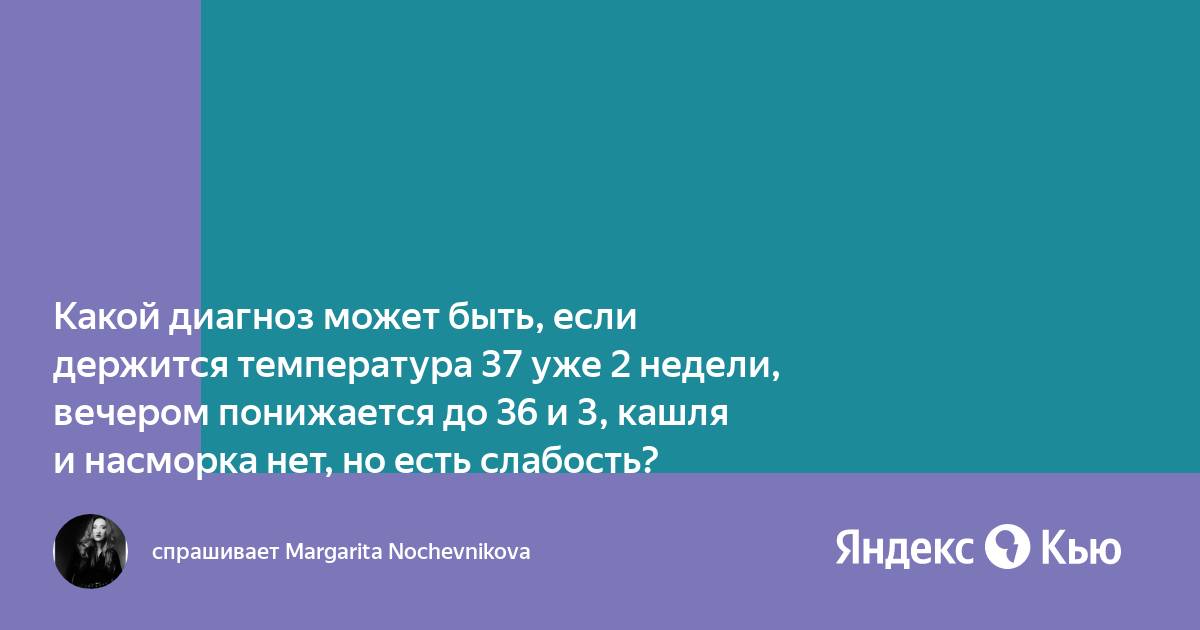 Какой диагноз может быть, если держится температура 37 уже 2 недели, вечером понижается до 36 и 3, кашля и насморка нет, но есть слабость?

спрашивает Margarita Nochevnikova

Яндекс Кью